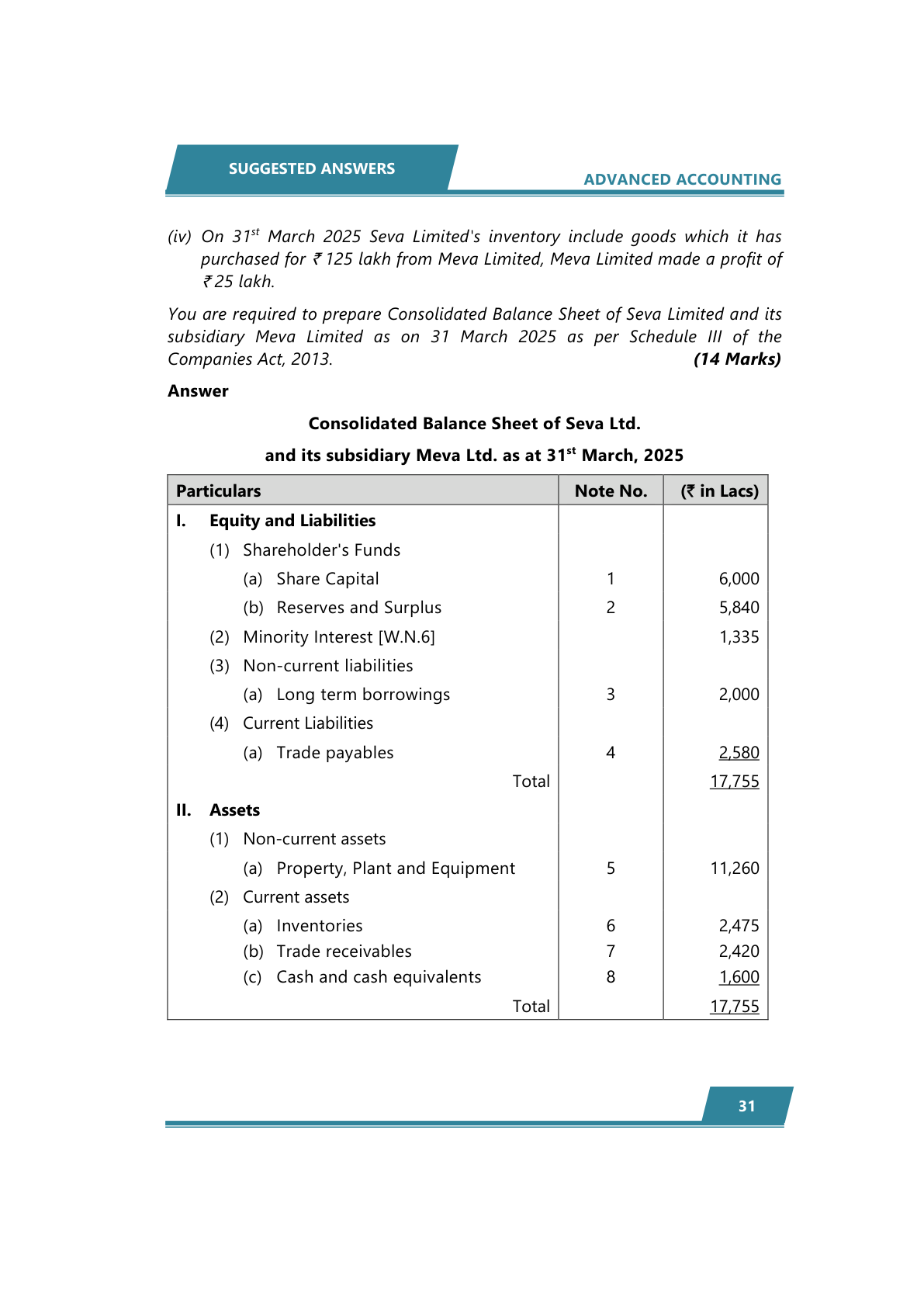 SUGGESTED ANSWERS

ADVANCED ACCOUNTING

(iv) On 31$^{st}$ March 2025 Seva Limited's inventory include goods which it has purchased for ₹ 125 lakh from Meva Limited, Meva Limited made a profit of ₹ 25 lakh.

You are required to prepare Consolidated Balance Sheet of Seva Limited and its subsidiary Meva Limited as on 31 March 2025 as per Schedule III of the Companies Act, 2013. (14 Marks)

Answer

Consolidated Balance Sheet of Seva Ltd.

and its subsidiary Meva Ltd. as at 31$^{st}$ March, 2025

| Particulars | Note No. | (₹ in Lacs) |
|---|---|---|
| I. Equity and Liabilities | | |
| (1) Shareholder's Funds | | |
| (a) Share Capital | 1 | 6,000 |
| (b) Reserves and Surplus | 2 | 5,840 |
| (2) Minority Interest [W.N.6] | | 1,335 |
| (3) Non-current liabilities | | |
| (a) Long term borrowings | 3 | 2,000 |
| (4) Current Liabilities | | |
| (a) Trade payables | 4 | 2,580 |
| Total | | 17,755 |
| II. Assets | | |
| (1) Non-current assets | | |
| (a) Property, Plant and Equipment | 5 | 11,260 |
| (2) Current assets | | |
| (a) Inventories | 6 | 2,475 |
| (b) Trade receivables | 7 | 2,420 |
| (c) Cash and cash equivalents | 8 | 1,600 |
| Total | | 17,755 |

31